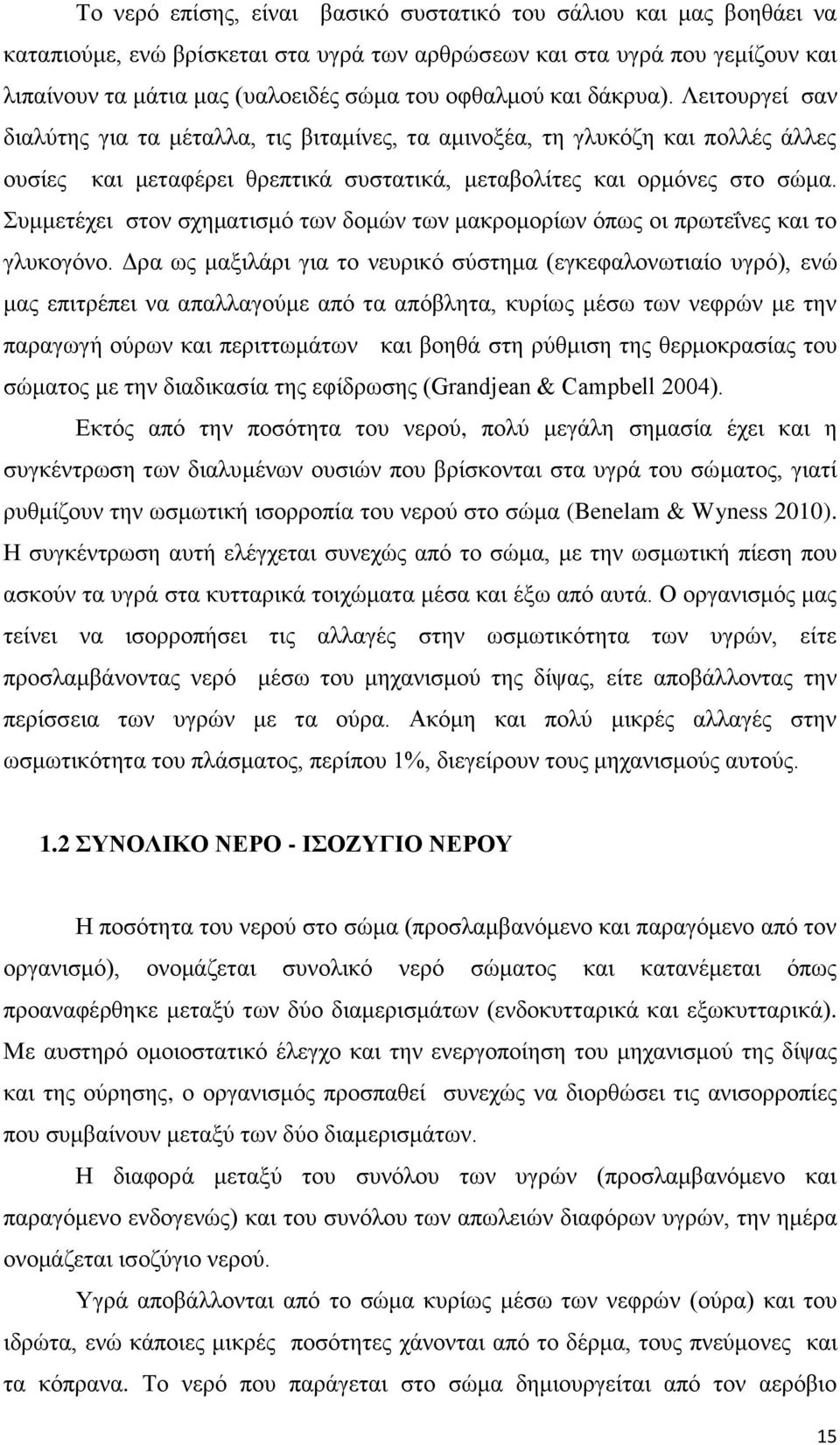 Το νερό επίσης, είναι βασικό συστατικό του σάλιου και μας βοηθάει να καταπιούμε, ενώ βρίσκεται στα υγρά των αρθρώσεων και στα υγρά που γεμίζουν και λιπαίνουν τα μάτια μας (υαλοειδές σώμα του οφθαλμού και δάκρυα). Λειτουργεί σαν διαλύτης για τα μέταλλα, τις βιταμίνες, τα αμινοξέα, τη γλυκόζη και πολλές άλλες ουσίες και μεταφέρει θρεπτικά συστατικά, μεταβολίτες και ορμόνες στο σώμα. Συμμετέχει στον σχηματισμό των δομών των μακρομορίων όπως οι πρωτεΐνες και το γλυκογόνο. Δρα ως μαξιλάρι για το νευρικό σύστημα (εγκεφαλονωτιαίο υγρό), ενώ μας επιτρέπει να απαλλαγούμε από τα απόβλητα, κυρίως μέσω των νεφρών με την παραγωγή ούρων και περιττωμάτων και βοηθά στη ρύθμιση της θερμοκρασίας του σώματος με την διαδικασία της εφίδρωσης (Grandjean & Campbell 2004).

Εκτός από την ποσότητα του νερού, πολύ μεγάλη σημασία έχει και η συγκέντρωση των διαλυμένων ουσιών που βρίσκονται στα υγρά του σώματος, γιατί ρυθμίζουν την ωσμωτική ισορροπία του νερού στο σώμα (Benelam & Wyness 2010). Η συγκέντρωση αυτή ελέγχεται συνεχώς από το σώμα, με την ωσμωτική πίεση που ασκούν τα υγρά στα κυτταρικά τοιχώματα μέσα και έξω από αυτά. Ο οργανισμός μας τείνει να ισορροπήσει τις αλλαγές στην ωσμωτικότητα των υγρών, είτε προσλαμβάνοντας νερό μέσω του μηχανισμού της δίψας, είτε αποβάλλοντας την περίσσεια των υγρών με τα ούρα. Ακόμη και πολύ μικρές αλλαγές στην ωσμωτικότητα του πλάσματος, περίπου 1%, διεγείρουν τους μηχανισμούς αυτούς.

1.2 ΣΥΝΟΛΙΚΟ ΝΕΡΟ - ΙΣΟΖΥΓΙΟ ΝΕΡΟΥ

Η ποσότητα του νερού στο σώμα (προσλαμβανόμενο και παραγόμενο από τον οργανισμό), ονομάζεται συνολικό νερό σώματος και κατανέμεται όπως προαναφέρθηκε μεταξύ των δύο διαμερισμάτων (ενδοκυτταρικά και εξωκυτταρικά). Με αυστηρό ομοιοστατικό έλεγχο και την ενεργοποίηση του μηχανισμού της δίψας και της ούρησης, ο οργανισμός προσπαθεί συνεχώς να διορθώσει τις ανισορροπίες που συμβαίνουν μεταξύ των δύο διαμερισμάτων.

Η διαφορά μεταξύ του συνόλου των υγρών (προσλαμβανόμενο και παραγόμενο ενδογενώς) και του συνόλου των απωλειών διαφόρων υγρών, την ημέρα ονομάζεται ισοζύγιο νερού.

Υγρά αποβάλλονται από το σώμα κυρίως μέσω των νεφρών (ούρα) και του ιδρώτα, ενώ κάποιες μικρές ποσότητες χάνονται από το δέρμα, τους πνεύμονες και τα κόπρανα. Το νερό που παράγεται στο σώμα δημιουργείται από τον αερόβιο

15